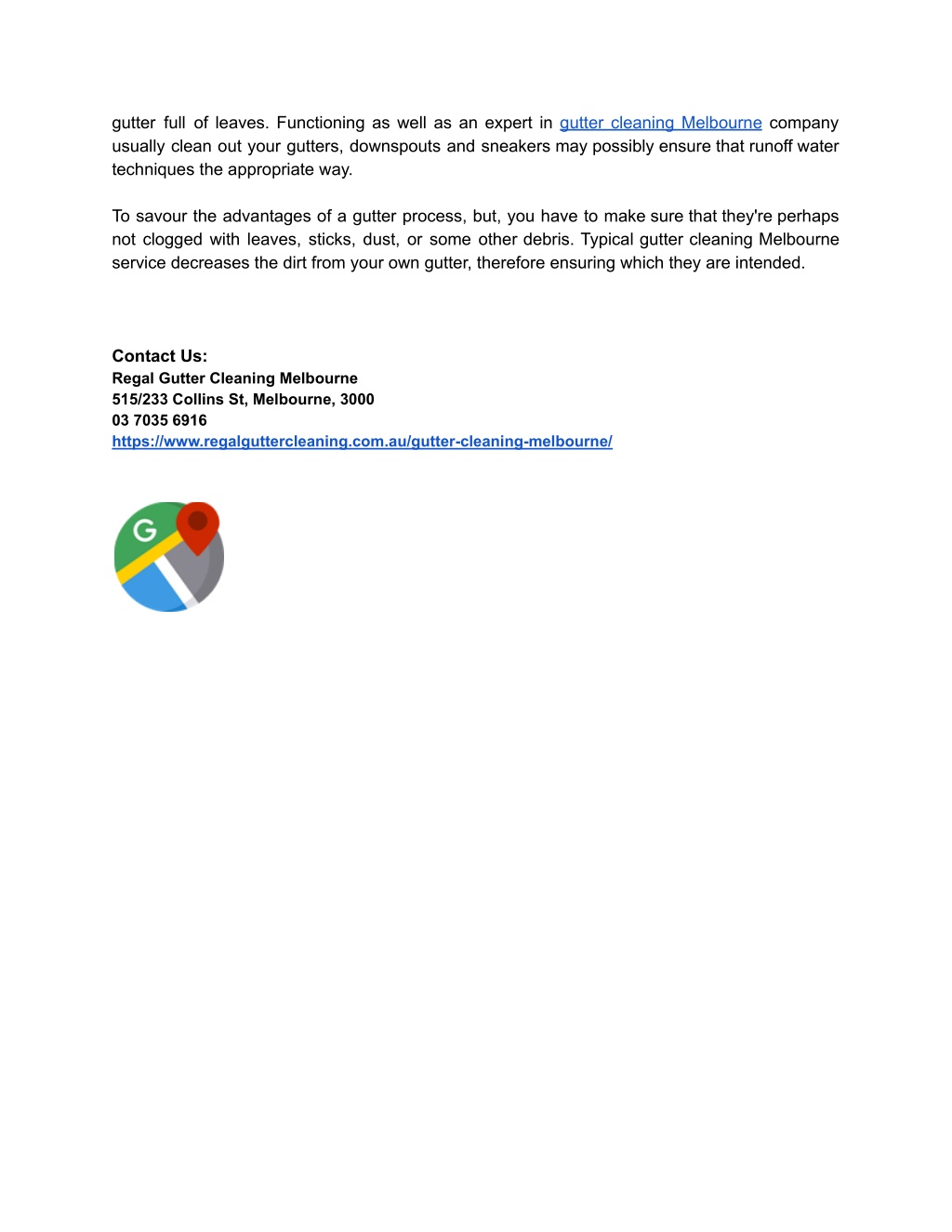 gutter full of leaves. Functioning as well as an expert in gutter cleaning Melbourne company usually clean out your gutters, downspouts and sneakers may possibly ensure that runoff water techniques the appropriate way.

To savour the advantages of a gutter process, but, you have to make sure that they're perhaps not clogged with leaves, sticks, dust, or some other debris. Typical gutter cleaning Melbourne service decreases the dirt from your own gutter, therefore ensuring which they are intended.

Contact Us:
Regal Gutter Cleaning Melbourne
515/233 Collins St, Melbourne, 3000
03 7035 6916
https://www.regalguttercleaning.com.au/gutter-cleaning-melbourne/

G